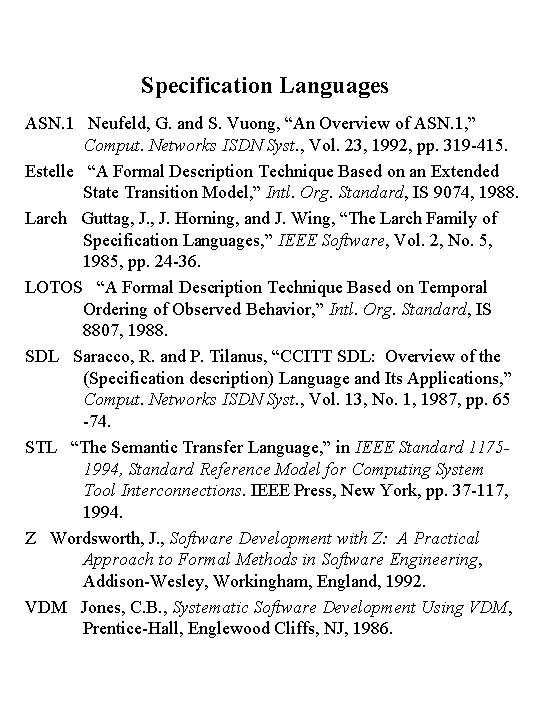 Specification Languages

ASN.1 Neufeld, G. and S. Vuong, “An Overview of ASN.1,” Comput. Networks ISDN Syst., Vol. 23, 1992, pp. 319-415.

Estelle “A Formal Description Technique Based on an Extended State Transition Model,” Intl. Org. Standard, IS 9074, 1988.

Larch Guttag, J., J. Horning, and J. Wing, “The Larch Family of Specification Languages,” IEEE Software, Vol. 2, No. 5, 1985, pp. 24-36.

LOTOS “A Formal Description Technique Based on Temporal Ordering of Observed Behavior,” Intl. Org. Standard, IS 8807, 1988.

SDL Saracco, R. and P. Tilanus, “CCITT SDL: Overview of the (Specification description) Language and Its Applications,” Comput. Networks ISDN Syst., Vol. 13, No. 1, 1987, pp. 65 -74.

STL “The Semantic Transfer Language,” in IEEE Standard 1175-1994, Standard Reference Model for Computing System Tool Interconnections. IEEE Press, New York, pp. 37-117, 1994.

Z Wordsworth, J., Software Development with Z: A Practical Approach to Formal Methods in Software Engineering, Addison-Wesley, Workingham, England, 1992.

VDM Jones, C.B., Systematic Software Development Using VDM, Prentice-Hall, Englewood Cliffs, NJ, 1986.